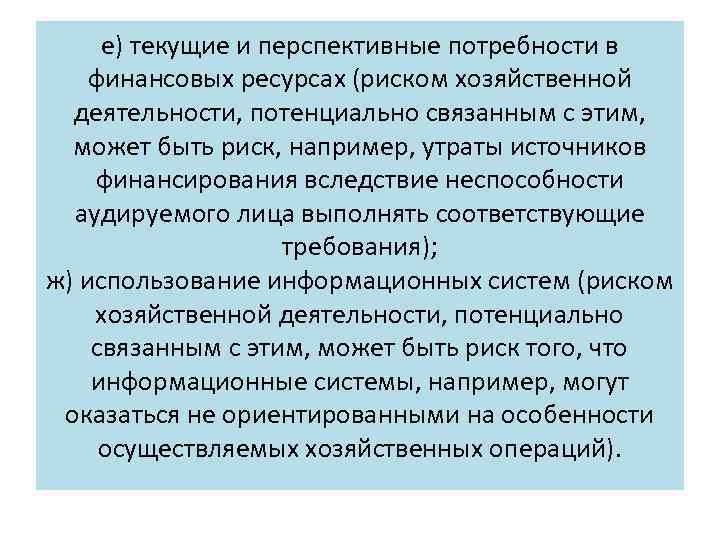 е) текущие и перспективные потребности в финансовых ресурсах (риском хозяйственной деятельности, потенциально связанным с этим, может быть риск, например, утраты источников финансирования вследствие неспособности аудируемого лица выполнять соответствующие требования);
ж) использование информационных систем (риском хозяйственной деятельности, потенциально связанным с этим, может быть риск того, что информационные системы, например, могут оказаться не ориентированными на особенности осуществляемых хозяйственных операций).